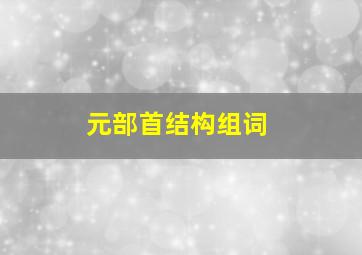 元部首结构组词